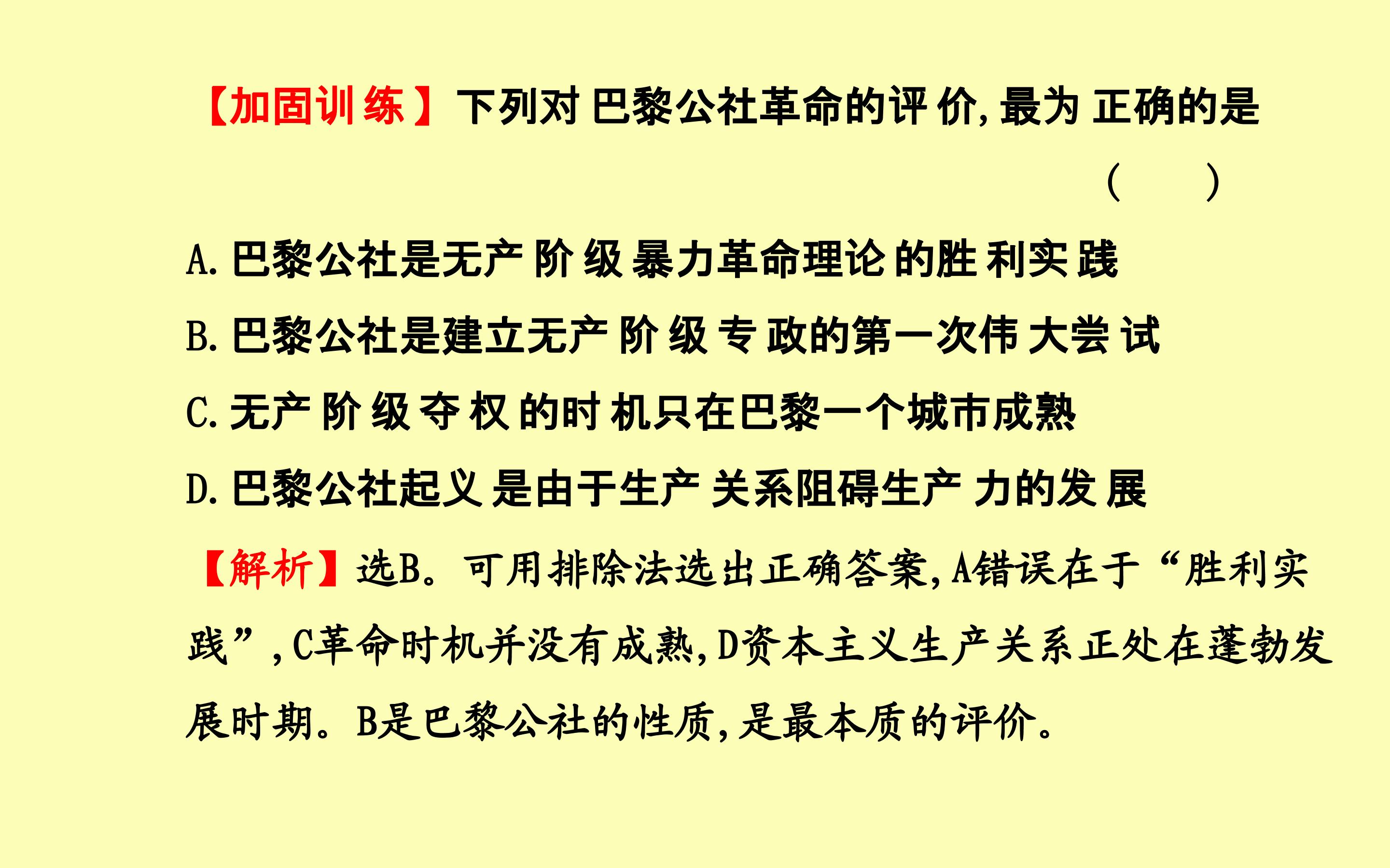 【加固训练】下列对巴黎公社革命的评价,最为正确的是
( )

A.巴黎公社是无产阶级暴力革命理论的胜利实践

B.巴黎公社是建立无产阶级专政的第一次伟大尝试

C.无产阶级夺权的时机只在巴黎一个城市成熟

D.巴黎公社起义是由于生产关系阻碍生产力的发展

【解析】选B。可用排除法选出正确答案,A错误在于“胜利实践”,C革命时机并没有成熟,D资本主义生产关系正处在蓬勃发展时期。B是巴黎公社的性质,是最本质的评价。